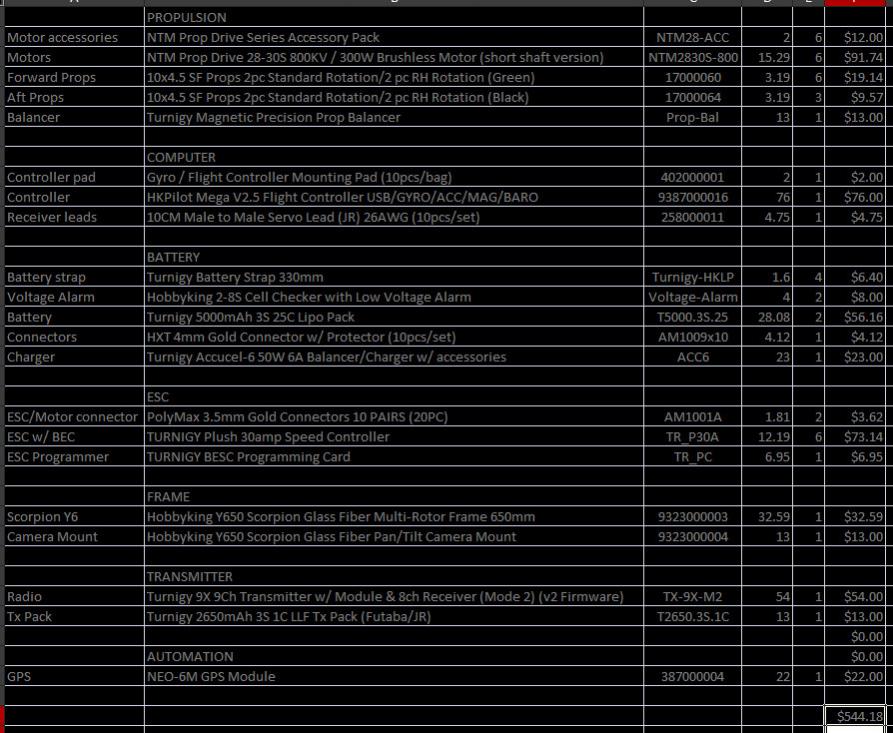 | | PROPULSION | | | | |
|---|---|---|---|---|---|
| Motor accessories | NTM Prop Drive Series Accessory Pack | NTM28-ACC | 2 | 6 | $12.00 |
| Motors | NTM Prop Drive 28-30S 800KV / 300W Brushless Motor (short shaft version) | NTM2830S-800 | 15.29 | 6 | $91.74 |
| Forward Props | 10x4.5 SF Props 2pc Standard Rotation/2 pc RH Rotation (Green) | 17000060 | 3.19 | 6 | $19.14 |
| Aft Props | 10x4.5 SF Props 2pc Standard Rotation/2 pc RH Rotation (Black) | 17000064 | 3.19 | 3 | $9.57 |
| Balancer | Turnigy Magnetic Precision Prop Balancer | Prop-Bal | 13 | 1 | $13.00 |
| | | | | | |
| | COMPUTER | | | | |
| Controller pad | Gyro / Flight Controller Mounting Pad (10pcs/bag) | 402000001 | 2 | 1 | $2.00 |
| Controller | HKPilot Mega V2.5 Flight Controller USB/GYRO/ACC/MAG/BARO | 9387000016 | 76 | 1 | $76.00 |
| Receiver leads | 10CM Male to Male Servo Lead (JR) 26AWG (10pcs/set) | 258000011 | 4.75 | 1 | $4.75 |
| | | | | | |
| | BATTERY | | | | |
| Battery strap | Turnigy Battery Strap 330mm | Turnigy-HKLP | 1.6 | 4 | $6.40 |
| Voltage Alarm | Hobbyking 2-8S Cell Checker with Low Voltage Alarm | Voltage-Alarm | 4 | 2 | $8.00 |
| Battery | Turnigy 5000mAh 3S 25C Lipo Pack | T5000.3S.25 | 28.08 | 2 | $56.16 |
| Connectors | HXT 4mm Gold Connector w/ Protector (10pcs/set) | AM1009x10 | 4.12 | 1 | $4.12 |
| Charger | Turnigy Accucel-6 50W 6A Balancer/Charger w/ accessories | ACC6 | 23 | 1 | $23.00 |
| | | | | | |
| | ESC | | | | |
| ESC/Motor connector | PolyMax 3.5mm Gold Connectors 10 PAIRS (20PC) | AM1001A | 1.81 | 2 | $3.62 |
| ESC w/ BEC | TURNIGY Plush 30amp Speed Controller | TR_P30A | 12.19 | 6 | $73.14 |
| ESC Programmer | TURNIGY BESC Programming Card | TR_PC | 6.95 | 1 | $6.95 |
| | | | | | |
| | FRAME | | | | |
| Scorpion Y6 | Hobbyking Y650 Scorpion Glass Fiber Multi-Rotor Frame 650mm | 9323000003 | 32.59 | 1 | $32.59 |
| Camera Mount | Hobbyking Y650 Scorpion Glass Fiber Pan/Tilt Camera Mount | 9323000004 | 13 | 1 | $13.00 |
| | | | | | |
| | TRANSMITTER | | | | |
| Radio | Turnigy 9X 9Ch Transmitter w/ Module & 8ch Receiver (Mode 2) (v2 Firmware) | TX-9X-M2 | 54 | 1 | $54.00 |
| Tx Pack | Turnigy 2650mAh 3S 1C LLF Tx Pack (Futaba/JR) | T2650.3S.1C | 13 | 1 | $13.00 |
| | | | | | $0.00 |
| | AUTOMATION | | | | $0.00 |
| GPS | NEO-6M GPS Module | 387000004 | 22 | 1 | $22.00 |
| | | | | | |
| | | | | | $544.18 |